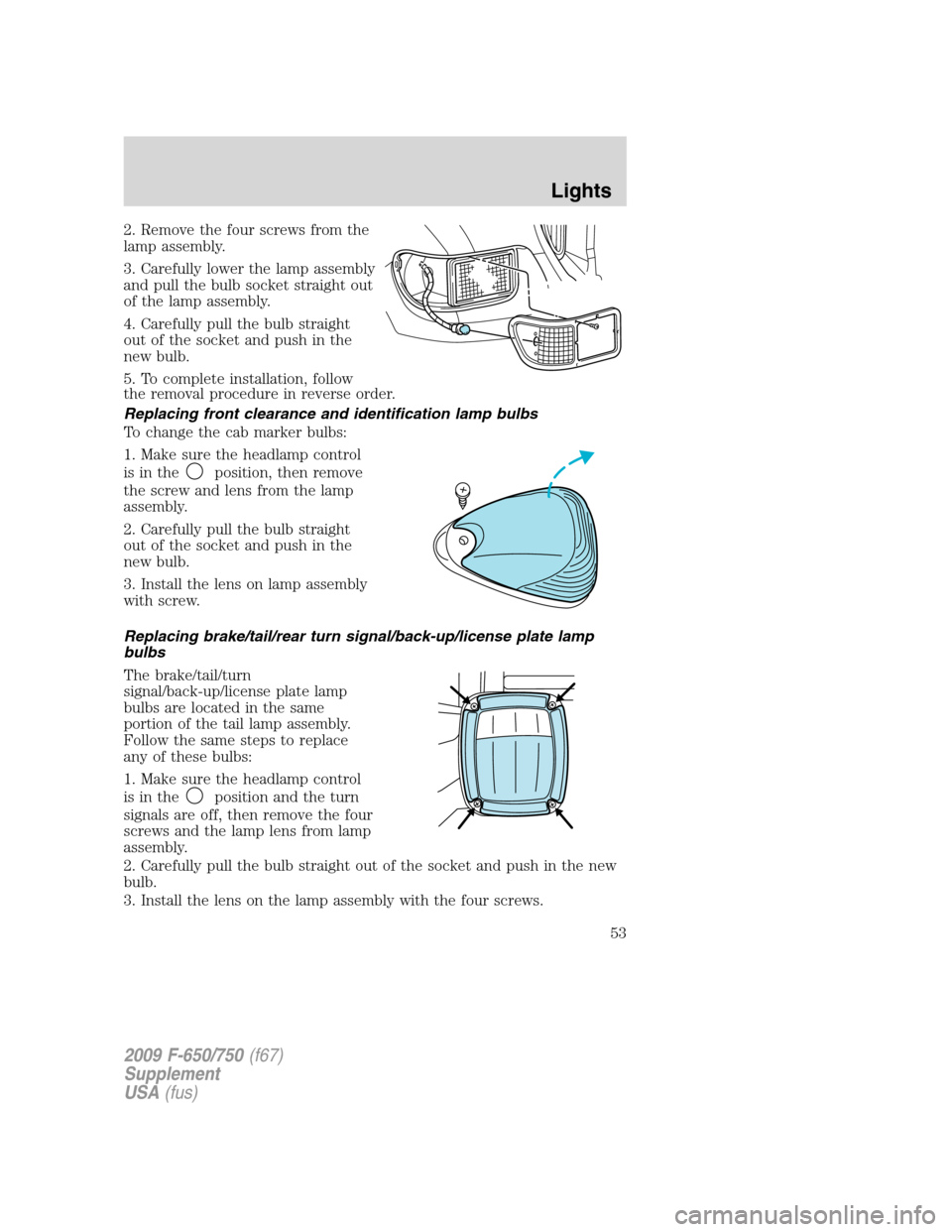 Lights

2. Remove the four screws from the lamp assembly.

3. Carefully lower the lamp assembly and pull the bulb socket straight out of the lamp assembly.

4. Carefully pull the bulb straight out of the socket and push in the new bulb.

5. To complete installation, follow the removal procedure in reverse order.

Replacing front clearance and identification lamp bulbs

To change the cab marker bulbs:

1. Make sure the headlamp control is in the position, then remove the screw and lens from the lamp assembly.

2. Carefully pull the bulb straight out of the socket and push in the new bulb.

3. Install the lens on lamp assembly with screw.

Replacing brake/tail/rear turn signal/back-up/license plate lamp bulbs

The brake/tail/turn signal/back-up/license plate lamp bulbs are located in the same portion of the tail lamp assembly. Follow the same steps to replace any of these bulbs:

1. Make sure the headlamp control is in the position and the turn signals are off, then remove the four screws and the lamp lens from lamp assembly.

2. Carefully pull the bulb straight out of the socket and push in the new bulb.

3. Install the lens on the lamp assembly with the four screws.

53

2009 F-650/750 (f67)
Supplement
USA (fus)

carmanualsonline.info